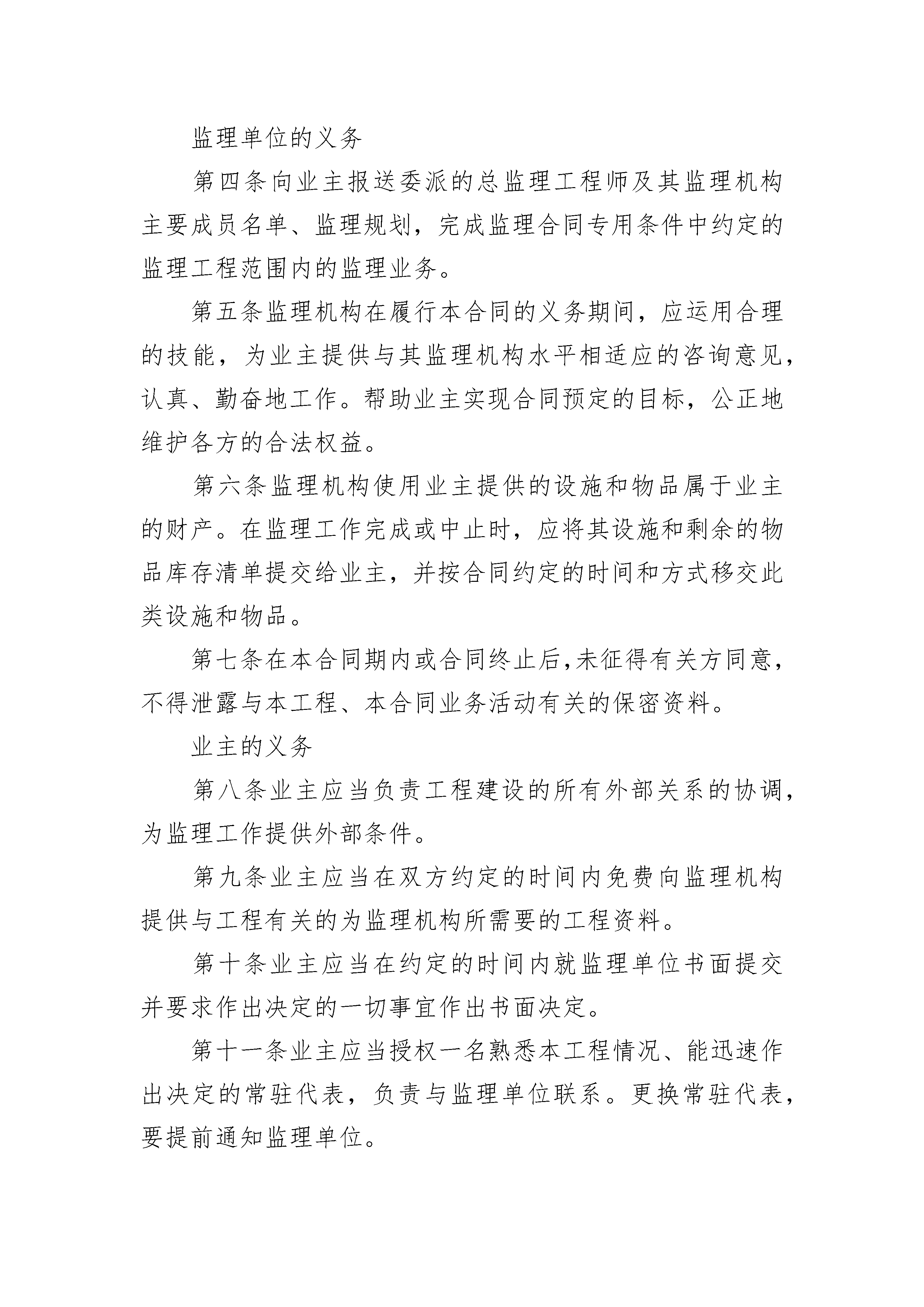 监理单位的义务

第四条向业主报送委派的总监理工程师及其监理机构主要成员名单、监理规划，完成监理合同专用条件中约定的监理工程范围内的监理业务。

第五条监理机构在履行本合同的义务期间，应运用合理的技能，为业主提供与其监理机构水平相适应的咨询意见，认真、勤奋地工作。帮助业主实现合同预定的目标，公正地维护各方的合法权益。

第六条监理机构使用业主提供的设施和物品属于业主的财产。在监理工作完成或中止时，应将其设施和剩余的物品库存清单提交给业主，并按合同约定的时间和方式移交此类设施和物品。

第七条在本合同期内或合同终止后,未征得有关方同意，不得泄露与本工程、本合同业务活动有关的保密资料。

业主的义务

第八条业主应当负责工程建设的所有外部关系的协调，为监理工作提供外部条件。

第九条业主应当在双方约定的时间内免费向监理机构提供与工程有关的为监理机构所需要的工程资料。

第十条业主应当在约定的时间内就监理单位书面提交并要求作出决定的一切事宜作出书面决定。

第十一条业主应当授权一名熟悉本工程情况、能迅速作出决定的常驻代表，负责与监理单位联系。更换常驻代表，要提前通知监理单位。